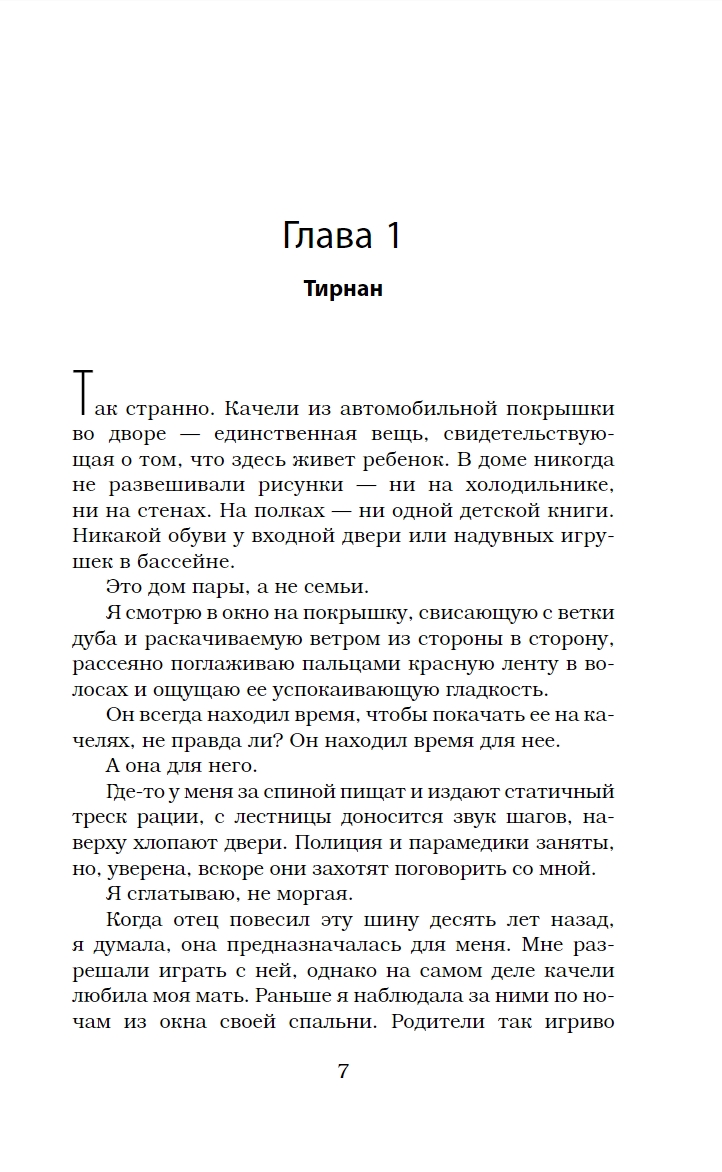 Глава 1

Тирнан

Так странно. Качели из автомобильной покрышки во дворе — единственная вещь, свидетельствующая о том, что здесь живет ребенок. В доме никогда не развешивали рисунки — ни на холодильнике, ни на стенах. На полках — ни одной детской книги. Никакой обуви у входной двери или надувных игрушек в бассейне.

Это дом пары, а не семьи.

Я смотрю в окно на покрышку, свисающую с ветки дуба и раскачиваемую ветром из стороны в сторону, рассеяно поглаживаю пальцами красную ленту в волосах и ощущаю ее успокаивающую гладкость.

Он всегда находил время, чтобы покачать ее на качелях, не правда ли? Он находил время для нее.

А она для него.

Где-то у меня за спиной пищат и издают статичный треск рации, с лестницы доносится звук шагов, наверху хлопают двери. Полиция и парамедики заняты, но, уверена, вскоре они захотят поговорить со мной.

Я сглатываю, не моргая.

Когда отец повесил эту шину десять лет назад, я думала, она предназначалась для меня. Мне разрешали играть с ней, однако на самом деле качели любила моя мать. Раньше я наблюдала за ними по ночам из окна своей спальни. Родители так игриво

7